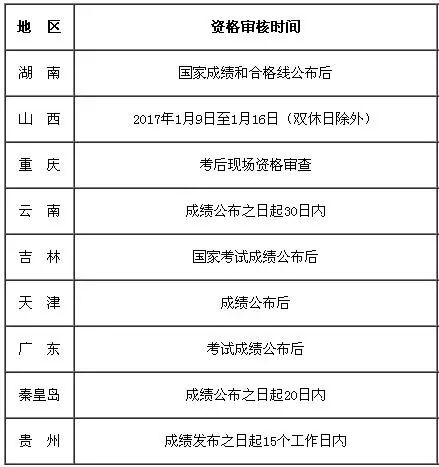 | 地　区 | 资格审核时间 |
|---|---|
| 湖　南 | 国家成绩和合格线公布后 |
| 山　西 | 2017年1月9日至1月16日（双休日除外） |
| 重　庆 | 考后现场资格审查 |
| 云　南 | 成绩公布之日起30日内 |
| 吉　林 | 国家考试成绩公布后 |
| 天　津 | 成绩公布后 |
| 广　东 | 考试成绩公布后 |
| 秦皇岛 | 成绩公布之日起20日内 |
| 贵　州 | 成绩发布之日起15个工作日内 |